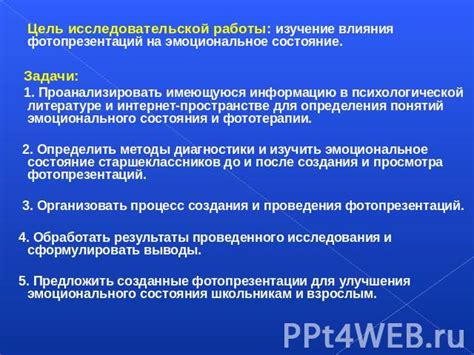 Цель исследовательской работы: изучение влияния фотопрезентаций на эмоциональное состояние.

Задачи:
1. Проанализировать имеющуюся информацию в психологической литературе и интернет-пространстве для определения понятий эмоционального состояния и фототерапии.

2. Определить методы диагностики и изучить эмоциональное состояние старшеклассников до и после создания и просмотра фотопрезентаций.

3. Организовать процесс создания и проведения фотопрезентаций.

4. Обработать результаты проведенного исследования и сформулировать выводы.

5. Предложить созданные фотопрезентации для улучшения эмоционального состояния школьникам и взрослым.

PPt4WEB.ru